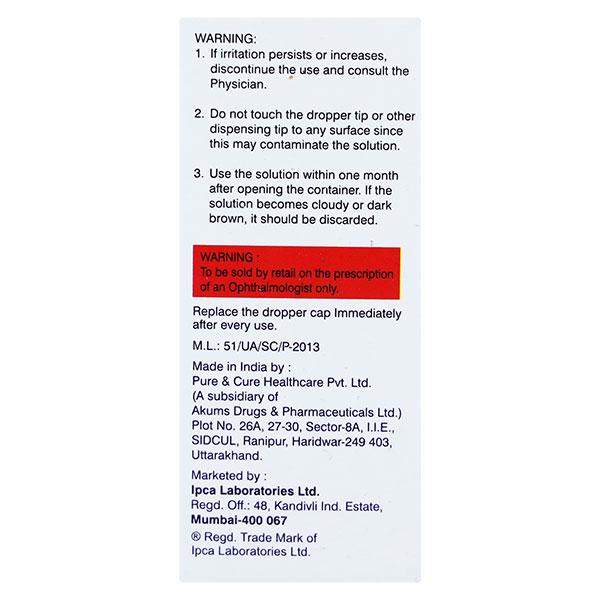 WARNING:
1. If irritation persists or increases, discontinue the use and consult the Physician.

2. Do not touch the dropper tip or other dispensing tip to any surface since this may contaminate the solution.

3. Use the solution within one month after opening the container. If the solution becomes cloudy or dark brown, it should be discarded.

WARNING :
To be sold by retail on the prescription of an Ophthalmologist only.

Replace the dropper cap Immediately after every use.

M.L.: 51/UA/SC/P-2013

Made in India by :
Pure & Cure Healthcare Pvt. Ltd.
(A subsidiary of
Akums Drugs & Pharmaceuticals Ltd.)
Plot No. 26A, 27-30, Sector-8A, I.I.E., SIDCUL, Ranipur, Haridwar-249 403, Uttarakhand.

Marketed by :
Ipca Laboratories Ltd.
Regd. Off.: 48, Kandivli Ind. Estate,
Mumbai-400 067
® Regd. Trade Mark of
Ipca Laboratories Ltd.